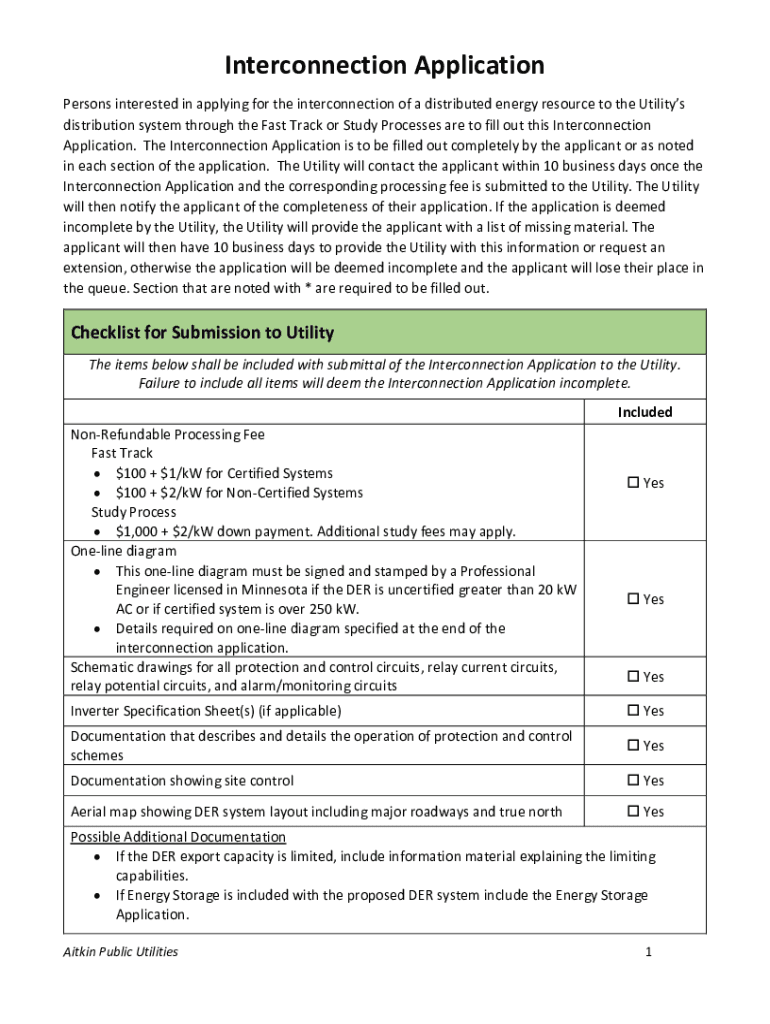 Interconnection Application

Persons interested in applying for the interconnection of a distributed energy resource to the Utility's distribution system through the Fast Track or Study Processes are to fill out this Interconnection Application. The Interconnection Application is to be filled out completely by the applicant or as noted in each section of the application. The Utility will contact the applicant within 10 business days once the Interconnection Application and the corresponding processing fee is submitted to the Utility. The Utility will then notify the applicant of the completeness of their application. If the application is deemed incomplete by the Utility, the Utility will provide the applicant with a list of missing material. The applicant will then have 10 business days to provide the Utility with this information or request an extension, otherwise the application will be deemed incomplete and the applicant will lose their place in the queue. Section that are noted with * are required to be filled out.

Checklist for Submission to Utility

The items below shall be included with submittal of the Interconnection Application to the Utility. Failure to include all items will deem the Interconnection Application incomplete.

| | Included |
|---|---|
| Non-Refundable Processing Fee<br>Fast Track<br>• \$100 + \$1/kW for Certified Systems<br>• \$100 + \$2/kW for Non-Certified Systems<br>Study Process<br>• \$1,000 + \$2/kW down payment. Additional study fees may apply. | ☐ Yes |
| One-line diagram<br>• This one-line diagram must be signed and stamped by a Professional Engineer licensed in Minnesota if the DER is uncertified greater than 20 kW AC or if certified system is over 250 kW.<br>• Details required on one-line diagram specified at the end of the interconnection application. | ☐ Yes |
| Schematic drawings for all protection and control circuits, relay current circuits, relay potential circuits, and alarm/monitoring circuits | ☐ Yes |
| Inverter Specification Sheet(s) (if applicable) | ☐ Yes |
| Documentation that describes and details the operation of protection and control schemes | ☐ Yes |
| Documentation showing site control | ☐ Yes |
| Aerial map showing DER system layout including major roadways and true north | ☐ Yes |

Possible Additional Documentation
• If the DER export capacity is limited, include information material explaining the limiting capabilities.
• If Energy Storage is included with the proposed DER system include the Energy Storage Application.

Aitkin Public Utilities
1